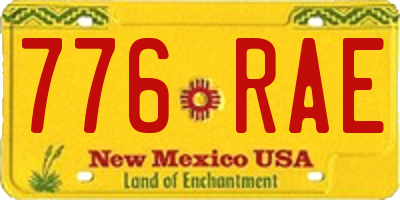 776 RAE

New Mexico USA

Land of Enchantment